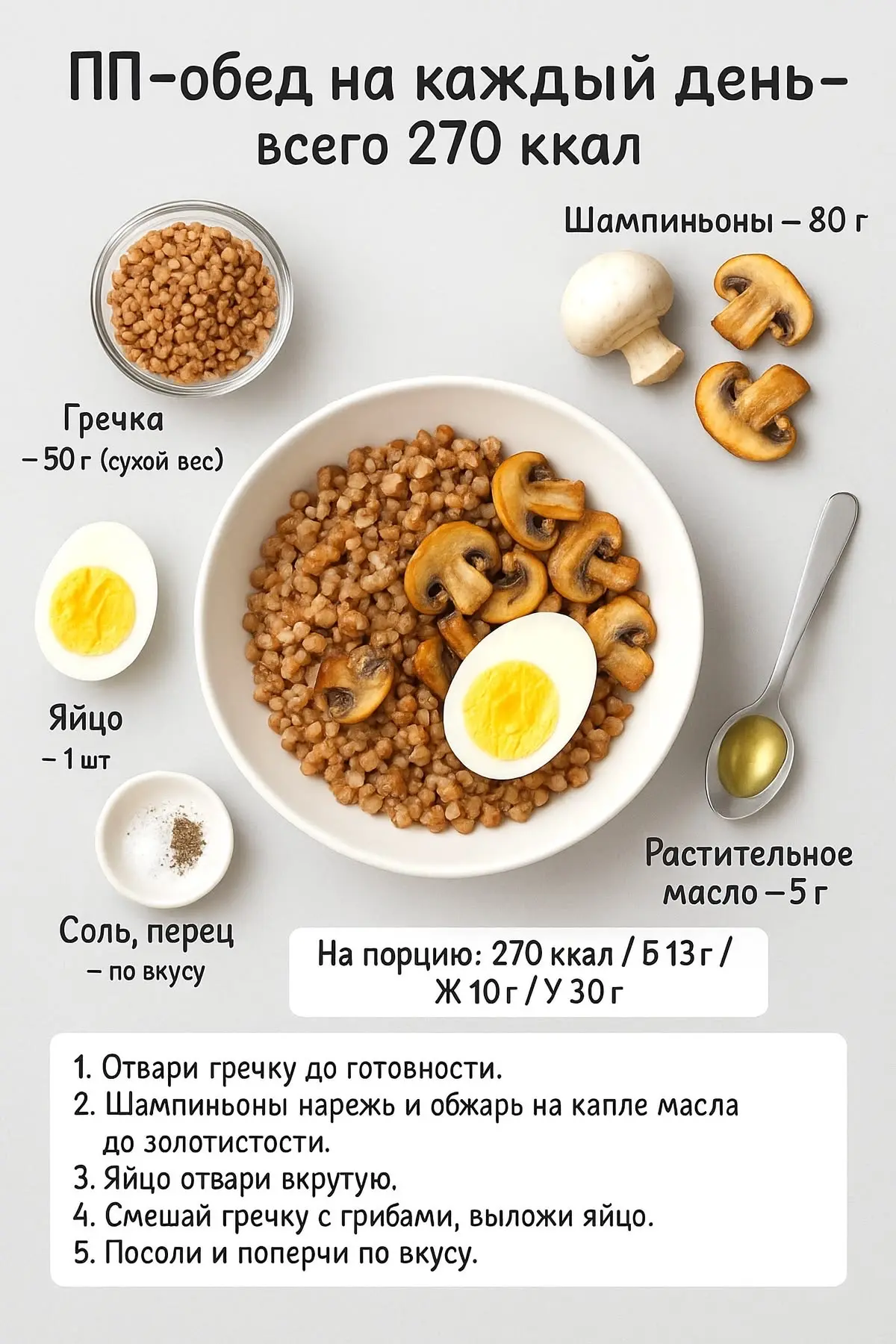 ПП-обед на каждый день-
всего 270 ккал

Шампиньоны – 80 г

Гречка
– 50 г (сухой вес)

Яйцо
– 1 шт

Растительное
масло – 5 г

Соль, перец
– по вкусу

На порцию: 270 ккал / Б 13 г / Ж 10 г / У 30 г

1. Отвари гречку до готовности.
2. Шампиньоны нарежь и обжарь на капле масла до золотистости.
3. Яйцо отвари вкрутую.
4. Смешай гречку с грибами, выложи яйцо.
5. Посоли и поперчи по вкусу.